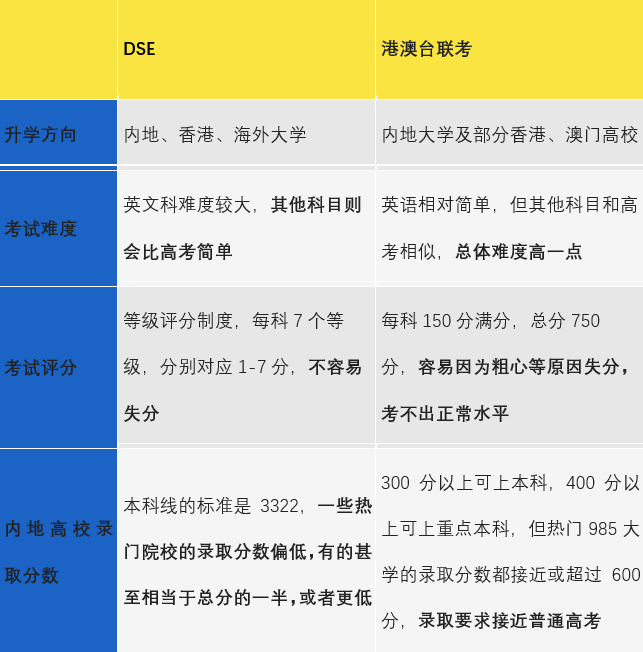 |  | DSE | 港澳台联考 |
|---|---|---|
| 升学方向 | 内地、香港、海外大学 | 内地大学及部分香港、澳门高校 |
| 考试难度 | 英文科难度较大，其他科目则会比高考简单 | 英语相对简单，但其他科目和高考相似，总体难度高一点 |
| 考试评分 | 等级评分制度，每科 7 个等级，分别对应 1-7 分，不容易失分 | 每科 150 分满分，总分 750 分，容易因为粗心等原因失分，考不出正常水平 |
| 内地高校录取分数 | 本科线的标准是 3322，一些热门院校的录取分数偏低，有的甚至相当于总分的一半，或者更低 | 300 分以上可上本科，400 分以上可上重点本科，但热门 985 大学的录取分数都接近或超过 600 分，录取要求接近普通高考 |